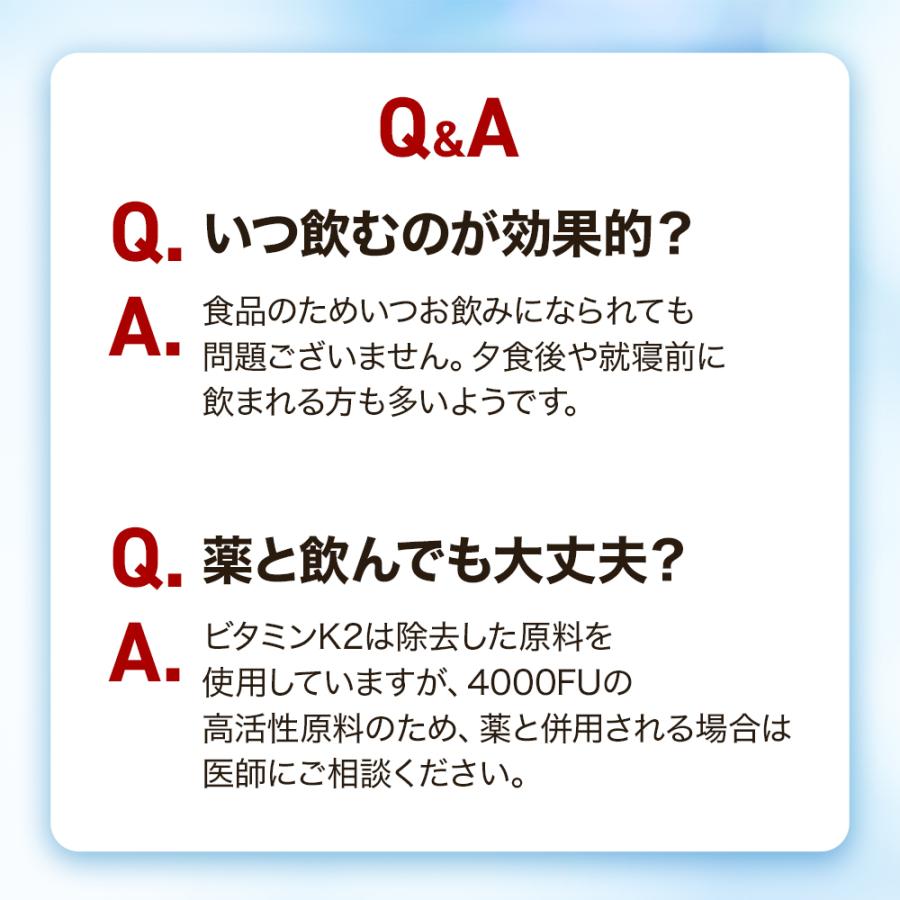 Q&A

Q. いつ飲むのが効果的？

A. 食品のためいつお飲みになられても問題ございません。夕食後や就寝前に飲まれる方も多いようです。

Q. 薬と飲んでも大丈夫？

A. ビタミンK2は除去した原料を使用していますが、4000FUの高活性原料のため、薬と併用される場合は医師にご相談ください。